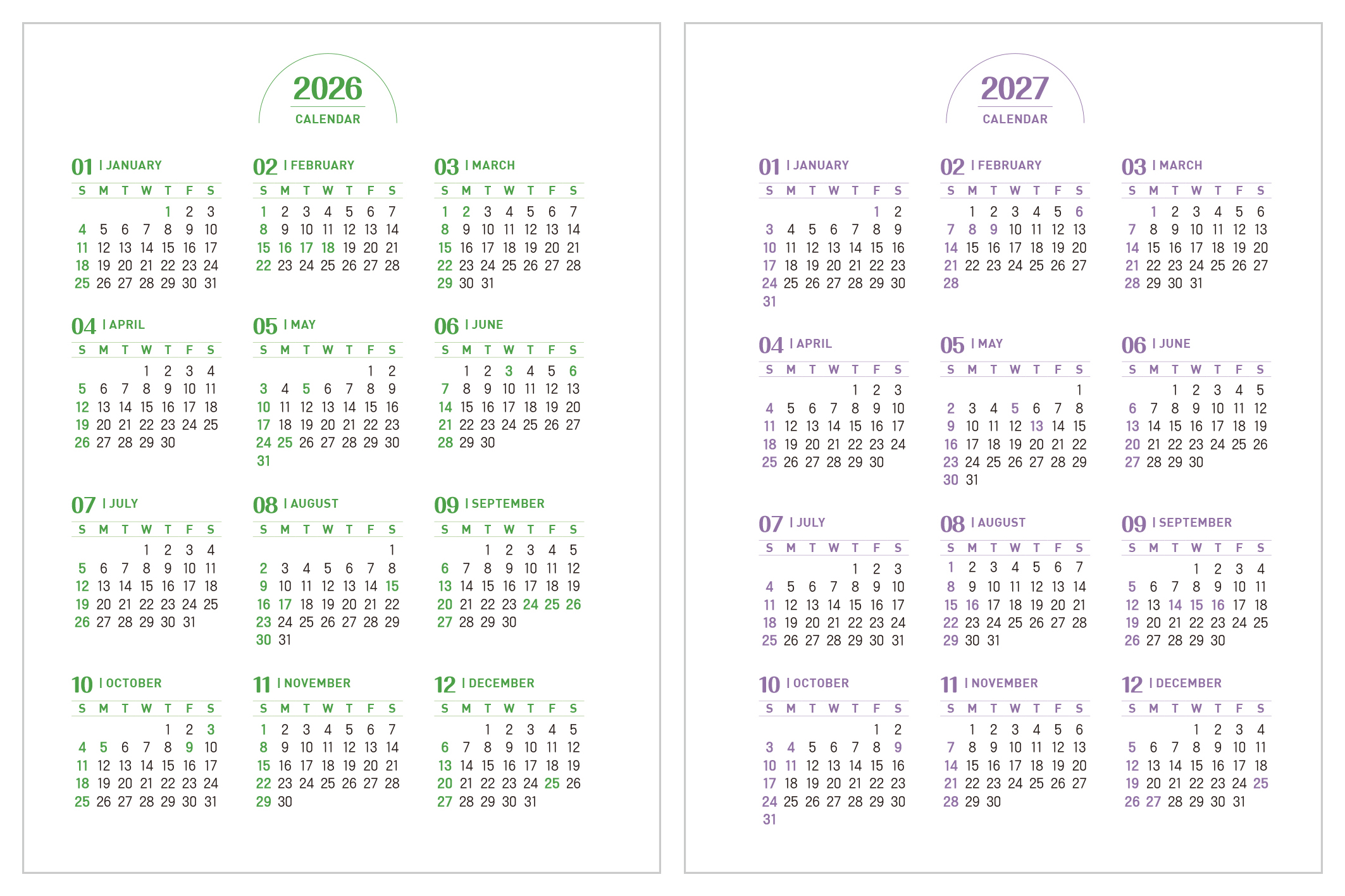 2026
CALENDAR

01 | JANUARY

| S | M | T | W | T | F | S |
|---|---|---|---|---|---|---|
| | | | | 1 | 2 | 3 |
| 4 | 5 | 6 | 7 | 8 | 9 | 10 |
| 11 | 12 | 13 | 14 | 15 | 16 | 17 |
| 18 | 19 | 20 | 21 | 22 | 23 | 24 |
| 25 | 26 | 27 | 28 | 29 | 30 | 31 |

02 | FEBRUARY

| S | M | T | W | T | F | S |
|---|---|---|---|---|---|---|
| 1 | 2 | 3 | 4 | 5 | 6 | 7 |
| 8 | 9 | 10 | 11 | 12 | 13 | 14 |
| 15 | 16 | 17 | 18 | 19 | 20 | 21 |
| 22 | 23 | 24 | 25 | 26 | 27 | 28 |

03 | MARCH

| S | M | T | W | T | F | S |
|---|---|---|---|---|---|---|
| 1 | 2 | 3 | 4 | 5 | 6 | 7 |
| 8 | 9 | 10 | 11 | 12 | 13 | 14 |
| 15 | 16 | 17 | 18 | 19 | 20 | 21 |
| 22 | 23 | 24 | 25 | 26 | 27 | 28 |
| 29 | 30 | 31 | | | | |

04 | APRIL

| S | M | T | W | T | F | S |
|---|---|---|---|---|---|---|
| | | | 1 | 2 | 3 | 4 |
| 5 | 6 | 7 | 8 | 9 | 10 | 11 |
| 12 | 13 | 14 | 15 | 16 | 17 | 18 |
| 19 | 20 | 21 | 22 | 23 | 24 | 25 |
| 26 | 27 | 28 | 29 | 30 | | |

05 | MAY

| S | M | T | W | T | F | S |
|---|---|---|---|---|---|---|
| | | | | | 1 | 2 |
| 3 | 4 | 5 | 6 | 7 | 8 | 9 |
| 10 | 11 | 12 | 13 | 14 | 15 | 16 |
| 17 | 18 | 19 | 20 | 21 | 22 | 23 |
| 24 | 25 | 26 | 27 | 28 | 29 | 30 |
| 31 | | | | | | |

06 | JUNE

| S | M | T | W | T | F | S |
|---|---|---|---|---|---|---|
| | 1 | 2 | 3 | 4 | 5 | 6 |
| 7 | 8 | 9 | 10 | 11 | 12 | 13 |
| 14 | 15 | 16 | 17 | 18 | 19 | 20 |
| 21 | 22 | 23 | 24 | 25 | 26 | 27 |
| 28 | 29 | 30 | | | | |

07 | JULY

| S | M | T | W | T | F | S |
|---|---|---|---|---|---|---|
| | | | 1 | 2 | 3 | 4 |
| 5 | 6 | 7 | 8 | 9 | 10 | 11 |
| 12 | 13 | 14 | 15 | 16 | 17 | 18 |
| 19 | 20 | 21 | 22 | 23 | 24 | 25 |
| 26 | 27 | 28 | 29 | 30 | 31 | |

08 | AUGUST

| S | M | T | W | T | F | S |
|---|---|---|---|---|---|---|
| | | | | | | 1 |
| 2 | 3 | 4 | 5 | 6 | 7 | 8 |
| 9 | 10 | 11 | 12 | 13 | 14 | 15 |
| 16 | 17 | 18 | 19 | 20 | 21 | 22 |
| 23 | 24 | 25 | 26 | 27 | 28 | 29 |
| 30 | 31 | | | | | |

09 | SEPTEMBER

| S | M | T | W | T | F | S |
|---|---|---|---|---|---|---|
| | | 1 | 2 | 3 | 4 | 5 |
| 6 | 7 | 8 | 9 | 10 | 11 | 12 |
| 13 | 14 | 15 | 16 | 17 | 18 | 19 |
| 20 | 21 | 22 | 23 | 24 | 25 | 26 |
| 27 | 28 | 29 | 30 | | | |

10 | OCTOBER

| S | M | T | W | T | F | S |
|---|---|---|---|---|---|---|
| | | | | 1 | 2 | 3 |
| 4 | 5 | 6 | 7 | 8 | 9 | 10 |
| 11 | 12 | 13 | 14 | 15 | 16 | 17 |
| 18 | 19 | 20 | 21 | 22 | 23 | 24 |
| 25 | 26 | 27 | 28 | 29 | 30 | 31 |

11 | NOVEMBER

| S | M | T | W | T | F | S |
|---|---|---|---|---|---|---|
| 1 | 2 | 3 | 4 | 5 | 6 | 7 |
| 8 | 9 | 10 | 11 | 12 | 13 | 14 |
| 15 | 16 | 17 | 18 | 19 | 20 | 21 |
| 22 | 23 | 24 | 25 | 26 | 27 | 28 |
| 29 | 30 | | | | | |

12 | DECEMBER

| S | M | T | W | T | F | S |
|---|---|---|---|---|---|---|
| | | 1 | 2 | 3 | 4 | 5 |
| 6 | 7 | 8 | 9 | 10 | 11 | 12 |
| 13 | 14 | 15 | 16 | 17 | 18 | 19 |
| 20 | 21 | 22 | 23 | 24 | 25 | 26 |
| 27 | 28 | 29 | 30 | 31 | | |

2027
CALENDAR

01 | JANUARY

| S | M | T | W | T | F | S |
|---|---|---|---|---|---|---|
| | | | | | 1 | 2 |
| 3 | 4 | 5 | 6 | 7 | 8 | 9 |
| 10 | 11 | 12 | 13 | 14 | 15 | 16 |
| 17 | 18 | 19 | 20 | 21 | 22 | 23 |
| 24 | 25 | 26 | 27 | 28 | 29 | 30 |
| 31 | | | | | | |

02 | FEBRUARY

| S | M | T | W | T | F | S |
|---|---|---|---|---|---|---|
| | 1 | 2 | 3 | 4 | 5 | 6 |
| 7 | 8 | 9 | 10 | 11 | 12 | 13 |
| 14 | 15 | 16 | 17 | 18 | 19 | 20 |
| 21 | 22 | 23 | 24 | 25 | 26 | 27 |
| 28 | | | | | | |

03 | MARCH

| S | M | T | W | T | F | S |
|---|---|---|---|---|---|---|
| | 1 | 2 | 3 | 4 | 5 | 6 |
| 7 | 8 | 9 | 10 | 11 | 12 | 13 |
| 14 | 15 | 16 | 17 | 18 | 19 | 20 |
| 21 | 22 | 23 | 24 | 25 | 26 | 27 |
| 28 | 29 | 30 | 31 | | | |

04 | APRIL

| S | M | T | W | T | F | S |
|---|---|---|---|---|---|---|
| | | | | 1 | 2 | 3 |
| 4 | 5 | 6 | 7 | 8 | 9 | 10 |
| 11 | 12 | 13 | 14 | 15 | 16 | 17 |
| 18 | 19 | 20 | 21 | 22 | 23 | 24 |
| 25 | 26 | 27 | 28 | 29 | 30 | |

05 | MAY

| S | M | T | W | T | F | S |
|---|---|---|---|---|---|---|
| | | | | | | 1 |
| 2 | 3 | 4 | 5 | 6 | 7 | 8 |
| 9 | 10 | 11 | 12 | 13 | 14 | 15 |
| 16 | 17 | 18 | 19 | 20 | 21 | 22 |
| 23 | 24 | 25 | 26 | 27 | 28 | 29 |
| 30 | 31 | | | | | |

06 | JUNE

| S | M | T | W | T | F | S |
|---|---|---|---|---|---|---|
| | | 1 | 2 | 3 | 4 | 5 |
| 6 | 7 | 8 | 9 | 10 | 11 | 12 |
| 13 | 14 | 15 | 16 | 17 | 18 | 19 |
| 20 | 21 | 22 | 23 | 24 | 25 | 26 |
| 27 | 28 | 29 | 30 | | | |

07 | JULY

| S | M | T | W | T | F | S |
|---|---|---|---|---|---|---|
| | | | | 1 | 2 | 3 |
| 4 | 5 | 6 | 7 | 8 | 9 | 10 |
| 11 | 12 | 13 | 14 | 15 | 16 | 17 |
| 18 | 19 | 20 | 21 | 22 | 23 | 24 |
| 25 | 26 | 27 | 28 | 29 | 30 | 31 |

08 | AUGUST

| S | M | T | W | T | F | S |
|---|---|---|---|---|---|---|
| 1 | 2 | 3 | 4 | 5 | 6 | 7 |
| 8 | 9 | 10 | 11 | 12 | 13 | 14 |
| 15 | 16 | 17 | 18 | 19 | 20 | 21 |
| 22 | 23 | 24 | 25 | 26 | 27 | 28 |
| 29 | 30 | 31 | | | | |

09 | SEPTEMBER

| S | M | T | W | T | F | S |
|---|---|---|---|---|---|---|
| | | | 1 | 2 | 3 | 4 |
| 5 | 6 | 7 | 8 | 9 | 10 | 11 |
| 12 | 13 | 14 | 15 | 16 | 17 | 18 |
| 19 | 20 | 21 | 22 | 23 | 24 | 25 |
| 26 | 27 | 28 | 29 | 30 | | |

10 | OCTOBER

| S | M | T | W | T | F | S |
|---|---|---|---|---|---|---|
| | | | | | 1 | 2 |
| 3 | 4 | 5 | 6 | 7 | 8 | 9 |
| 10 | 11 | 12 | 13 | 14 | 15 | 16 |
| 17 | 18 | 19 | 20 | 21 | 22 | 23 |
| 24 | 25 | 26 | 27 | 28 | 29 | 30 |
| 31 | | | | | | |

11 | NOVEMBER

| S | M | T | W | T | F | S |
|---|---|---|---|---|---|---|
| | 1 | 2 | 3 | 4 | 5 | 6 |
| 7 | 8 | 9 | 10 | 11 | 12 | 13 |
| 14 | 15 | 16 | 17 | 18 | 19 | 20 |
| 21 | 22 | 23 | 24 | 25 | 26 | 27 |
| 28 | 29 | 30 | | | | |

12 | DECEMBER

| S | M | T | W | T | F | S |
|---|---|---|---|---|---|---|
| | | | 1 | 2 | 3 | 4 |
| 5 | 6 | 7 | 8 | 9 | 10 | 11 |
| 12 | 13 | 14 | 15 | 16 | 17 | 18 |
| 19 | 20 | 21 | 22 | 23 | 24 | 25 |
| 26 | 27 | 28 | 29 | 30 | 31 | |